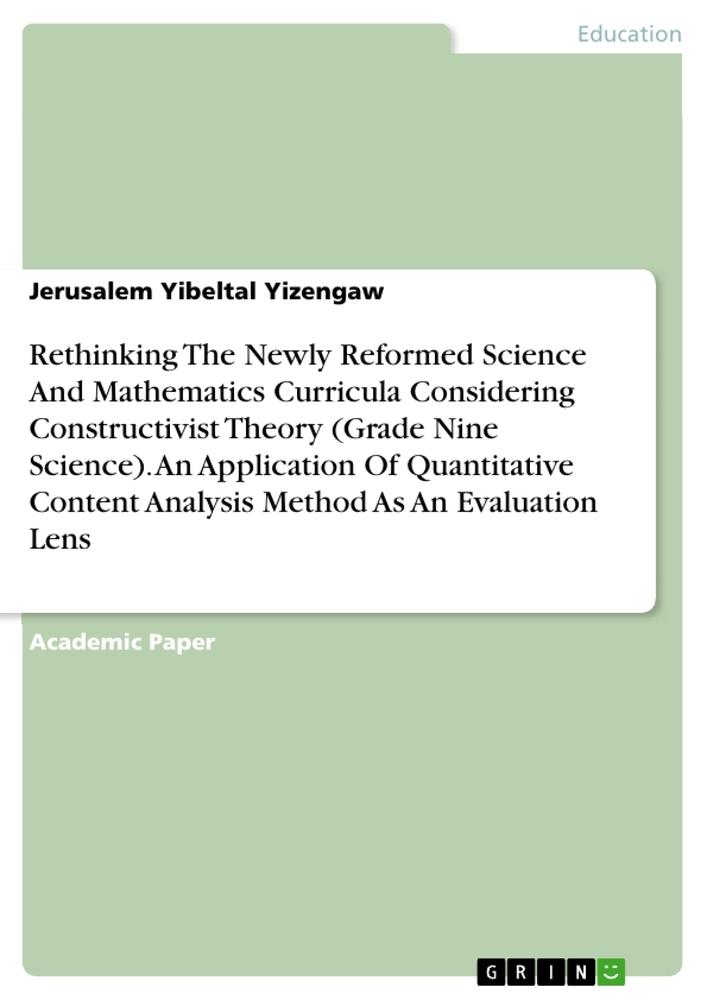 Education

Jerusalem Yibeltal Yizengaw

Rethinking The Newly Reformed Science And Mathematics Curricula Considering Constructivist Theory (Grade Nine Science). An Application Of Quantitative Content Analysis Method As An Evaluation Lens

Academic Paper

GRIN